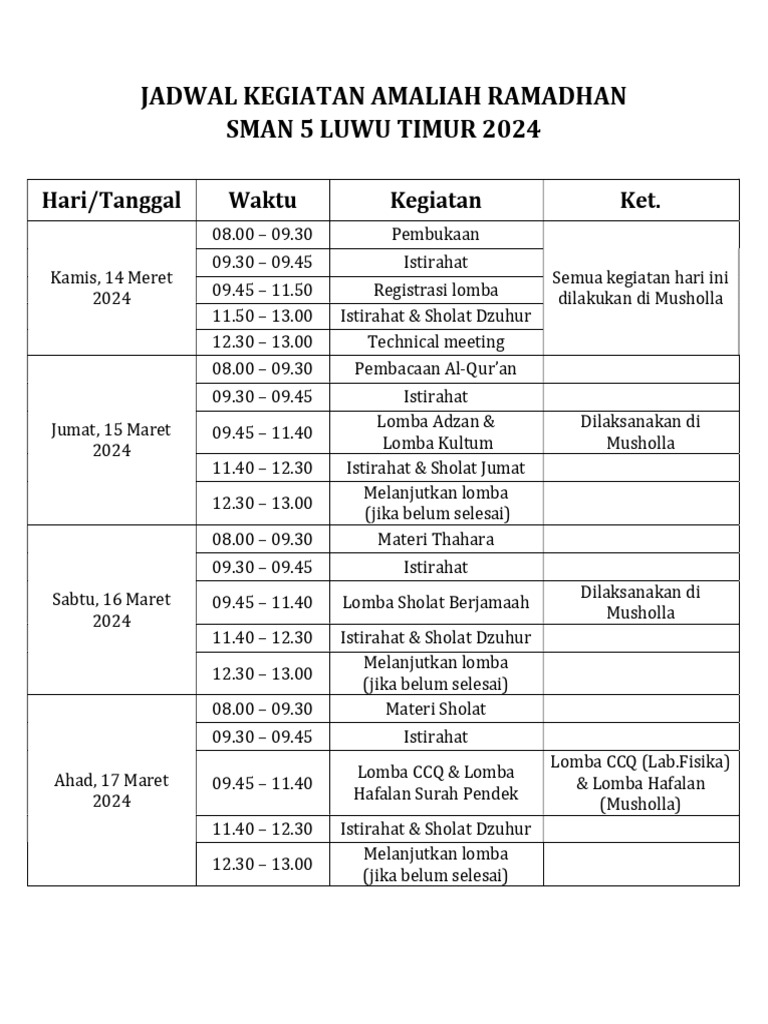 JADWAL KEGIATAN AMALIAH RAMADHAN
SMAN 5 LUWU TIMUR 2024

| Hari/Tanggal | Waktu | Kegiatan | Ket. |
|---|---|---|---|
| Kamis, 14 Meret 2024 | 08.00 – 09.30 | Pembukaan | Semua kegiatan hari ini dilakukan di Musholla |
| | 09.30 – 09.45 | Istirahat | |
| | 09.45 – 11.50 | Registrasi lomba | |
| | 11.50 – 13.00 | Istirahat & Sholat Dzuhur | |
| | 12.30 – 13.00 | Technical meeting | |
| Jumat, 15 Maret 2024 | 08.00 – 09.30 | Pembacaan Al-Qur'an | |
| | 09.30 – 09.45 | Istirahat | |
| | 09.45 – 11.40 | Lomba Adzan & Lomba Kultum | Dilaksanakan di Musholla |
| | 11.40 – 12.30 | Istirahat & Sholat Jumat | |
| | 12.30 – 13.00 | Melanjutkan lomba (jika belum selesai) | |
| Sabtu, 16 Maret 2024 | 08.00 – 09.30 | Materi Thahara | |
| | 09.30 – 09.45 | Istirahat | |
| | 09.45 – 11.40 | Lomba Sholat Berjamaah | Dilaksanakan di Musholla |
| | 11.40 – 12.30 | Istirahat & Sholat Dzuhur | |
| | 12.30 – 13.00 | Melanjutkan lomba (jika belum selesai) | |
| Ahad, 17 Maret 2024 | 08.00 – 09.30 | Materi Sholat | |
| | 09.30 – 09.45 | Istirahat | |
| | 09.45 – 11.40 | Lomba CCQ & Lomba Hafalan Surah Pendek | Lomba CCQ (Lab.Fisika) & Lomba Hafalan (Musholla) |
| | 11.40 – 12.30 | Istirahat & Sholat Dzuhur | |
| | 12.30 – 13.00 | Melanjutkan lomba (jika belum selesai) | |